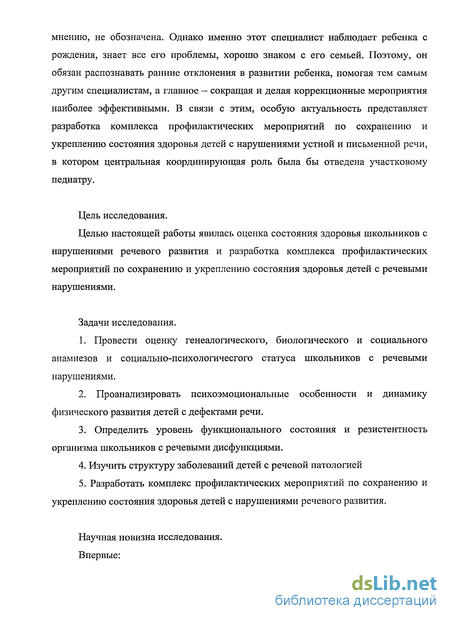 мнению, не обозначена. Однако именно этот специалист наблюдает ребенка с рождения, знает все его проблемы, хорошо знаком с его семьей. Поэтому, он обязан распознавать ранние отклонения в развитии ребенка, помогая тем самым другим специалистам, а главное – сокращая и делая коррекционные мероприятия наиболее эффективными. В связи с этим, особую актуальность представляет разработка комплекса профилактических мероприятий по сохранению и укреплению состояния здоровья детей с нарушениями устной и письменной речи, в котором центральная координирующая роль была бы отведена участковому педиатру.

Цель исследования.

Целью настоящей работы явилась оценка состояния здоровья школьников с нарушениями речевого развития и разработка комплекса профилактических мероприятий по сохранению и укреплению состояния здоровья детей с речевыми нарушениями.

Задачи исследования.

1. Провести оценку генеалогического, биологического и социального анамнезов и социально-психологичесгого статуса школьников с речевыми нарушениями.

2. Проанализировать психоэмоциональные особенности и динамику физического развития детей с дефектами речи.

3. Определить уровень функционального состояния и резистентность организма школьников с речевыми дисфункциями.

4. Изучить структуру заболеваний детей с речевой патологией

5. Разработать комплекс профилактических мероприятий по сохранению и укреплению состояния здоровья детей с нарушениями речевого развития.

Научная новизна исследования.

Впервые:

dsLib.net
библиотека диссертаций